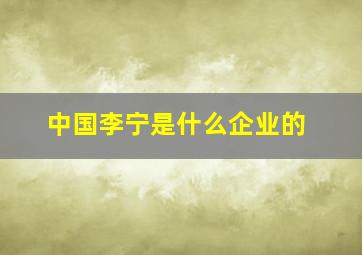 中国李宁是什么企业的